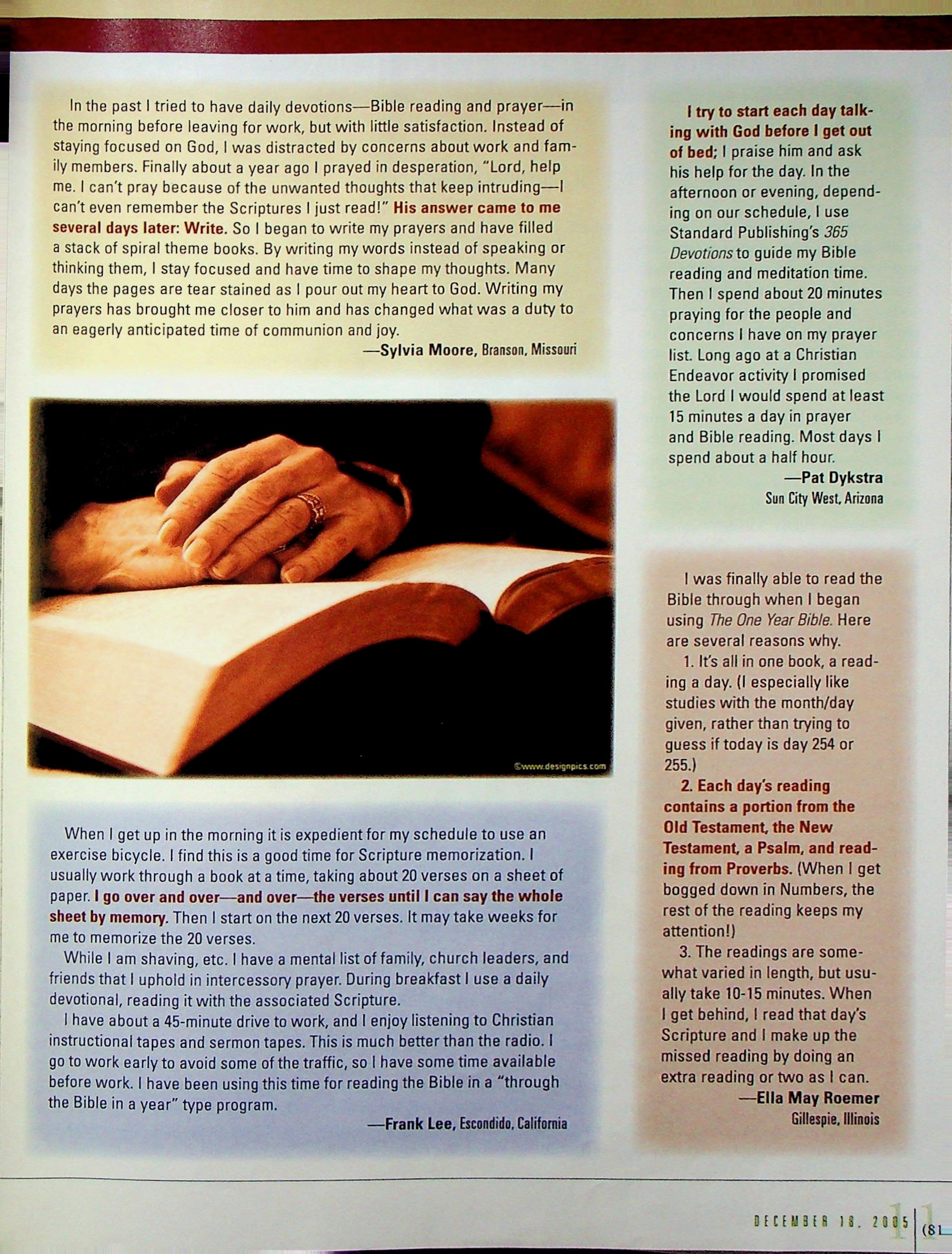 In the past I tried to have daily devotions—Bible reading and prayer—in the morning before leaving for work, but with little satisfaction. Instead of staying focused on God, I was distracted by concerns about work and family members. Finally about a year ago I prayed in desperation, "Lord, help me. I can't pray because of the unwanted thoughts that keep intruding—I can't even remember the Scriptures I just read!" His answer came to me several days later: Write. So I began to write my prayers and have filled a stack of spiral theme books. By writing my words instead of speaking or thinking them, I stay focused and have time to shape my thoughts. Many days the pages are tear stained as I pour out my heart to God. Writing my prayers has brought me closer to him and has changed what was a duty to an eagerly anticipated time of communion and joy.

—Sylvia Moore, Branson, Missouri

©www.designpics.com

When I get up in the morning it is expedient for my schedule to use an exercise bicycle. I find this is a good time for Scripture memorization. I usually work through a book at a time, taking about 20 verses on a sheet of paper. I go over and over—and over—the verses until I can say the whole sheet by memory. Then I start on the next 20 verses. It may take weeks for me to memorize the 20 verses.

While I am shaving, etc. I have a mental list of family, church leaders, and friends that I uphold in intercessory prayer. During breakfast I use a daily devotional, reading it with the associated Scripture.

I have about a 45-minute drive to work, and I enjoy listening to Christian instructional tapes and sermon tapes. This is much better than the radio. I go to work early to avoid some of the traffic, so I have some time available before work. I have been using this time for reading the Bible in a "through the Bible in a year" type program.

—Frank Lee, Escondido, California

I try to start each day talking with God before I get out of bed; I praise him and ask his help for the day. In the afternoon or evening, depending on our schedule, I use Standard Publishing's 365 Devotions to guide my Bible reading and meditation time. Then I spend about 20 minutes praying for the people and concerns I have on my prayer list. Long ago at a Christian Endeavor activity I promised the Lord I would spend at least 15 minutes a day in prayer and Bible reading. Most days I spend about a half hour.

—Pat Dykstra
Sun City West, Arizona

I was finally able to read the Bible through when I began using The One Year Bible. Here are several reasons why.

1. It's all in one book, a reading a day. (I especially like studies with the month/day given, rather than trying to guess if today is day 254 or 255.)

2. Each day's reading contains a portion from the Old Testament, the New Testament, a Psalm, and reading from Proverbs. (When I get bogged down in Numbers, the rest of the reading keeps my attention!)

3. The readings are somewhat varied in length, but usually take 10-15 minutes. When I get behind, I read that day's Scripture and I make up the missed reading by doing an extra reading or two as I can.

—Ella May Roemer
Gillespie, Illinois

DECEMBER 18, 2005 11 (81